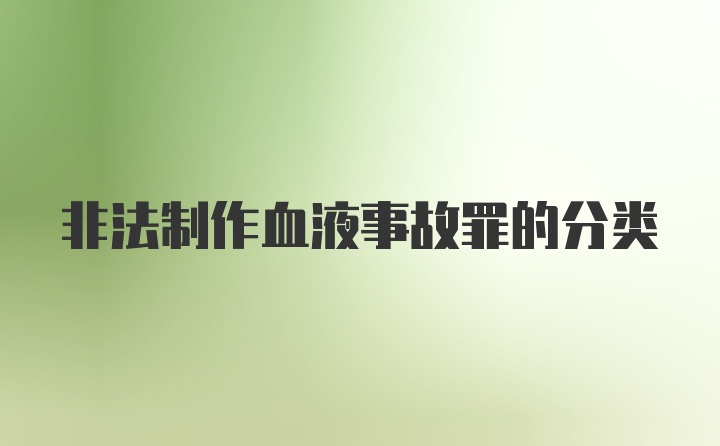 非法制作血液事故罪的分类